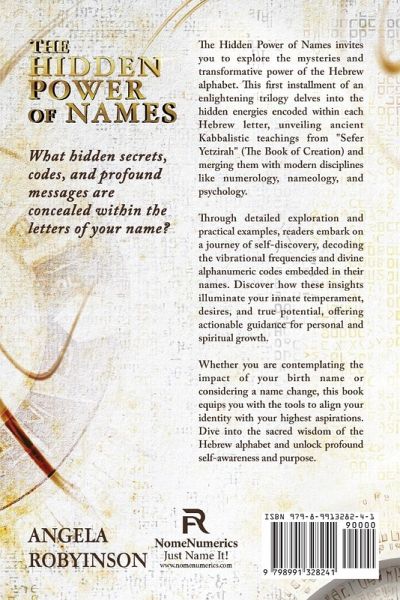 THE HIDDEN POWER OF NAMES

What hidden secrets, codes, and profound messages are concealed within the letters of your name?

The Hidden Power of Names invites you to explore the mysteries and transformative power of the Hebrew alphabet. This first installment of an enlightening trilogy delves into the hidden energies encoded within each Hebrew letter, unveiling ancient Kabbalistic teachings from "Sefer Yetzirah" (The Book of Creation) and merging them with modern disciplines like numerology, nameology, and psychology.

Through detailed exploration and practical examples, readers embark on a journey of self-discovery, decoding the vibrational frequencies and divine alphanumeric codes embedded in their names. Discover how these insights illuminate your innate temperament, desires, and true potential, offering actionable guidance for personal and spiritual growth.

Whether you are contemplating the impact of your birth name or considering a name change, this book equips you with the tools to align your identity with your highest aspirations. Dive into the sacred wisdom of the Hebrew alphabet and unlock profound self-awareness and purpose.

ANGELA ROBYINSON

NomeNumerics
Just Name It!
www.nomenumerics.com

ISBN 979-8-9913282-4-1
90000
9 798991 328241